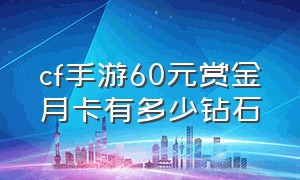 cf手游60元赏金月卡有多少钻石